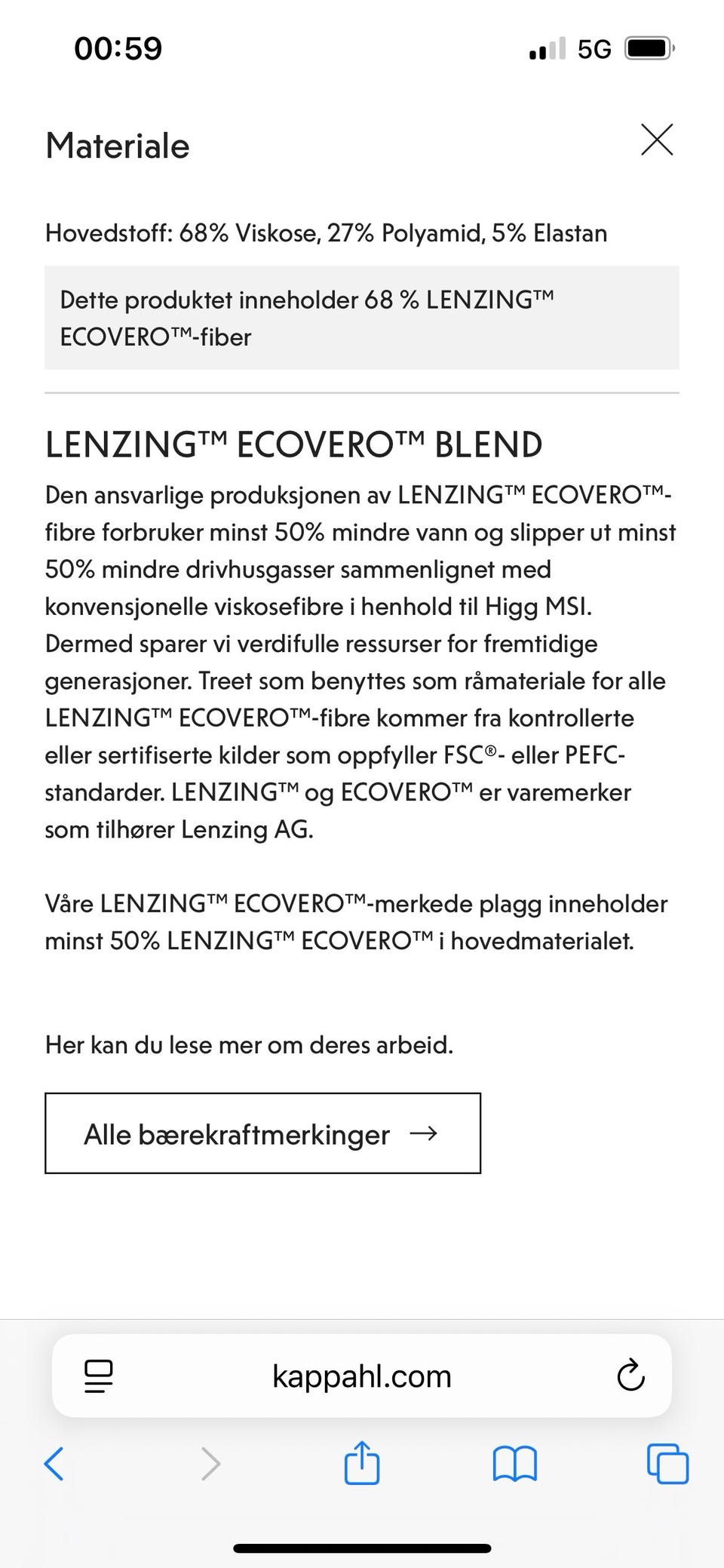 00:59

5G

Materiale

Hovedstoff: 68% Viskose, 27% Polyamid, 5% Elastan

Dette produktet inneholder 68 % LENZING™ ECOVERO™-fiber

LENZING™ ECOVERO™ BLEND

Den ansvarlige produksjonen av LENZING™ ECOVERO™-fibre forbruker minst 50% mindre vann og slipper ut minst 50% mindre drivhusgasser sammenlignet med konvensjonelle viskosefibre i henhold til Higg MSI. Dermed sparer vi verdifulle ressurser for fremtidige generasjoner. Treet som benyttes som råmateriale for alle LENZING™ ECOVERO™-fibre kommer fra kontrollerte eller sertifiserte kilder som oppfyller FSC®- eller PEFC-standarder. LENZING™ og ECOVERO™ er varemerker som tilhører Lenzing AG.

Våre LENZING™ ECOVERO™-merkede plagg inneholder minst 50% LENZING™ ECOVERO™ i hovedmaterialet.

Her kan du lese mer om deres arbeid.

Alle bærekraftmerkinger →

kappahl.com